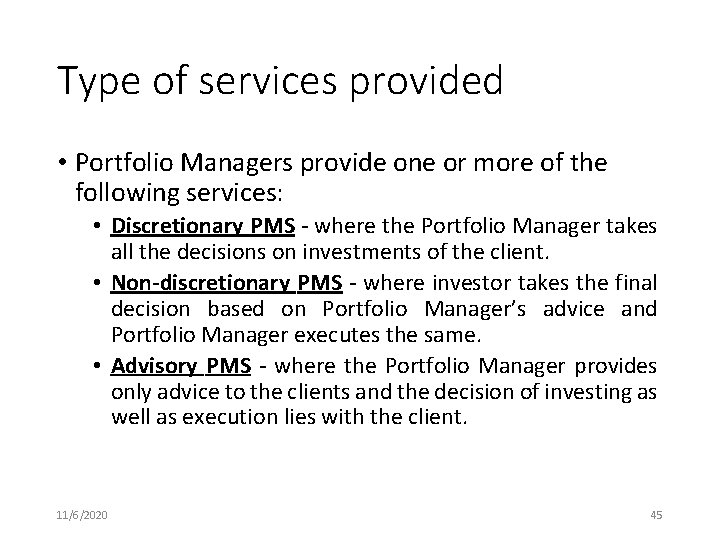 Type of services provided

• Portfolio Managers provide one or more of the following services:

• Discretionary PMS - where the Portfolio Manager takes all the decisions on investments of the client.

• Non-discretionary PMS - where investor takes the final decision based on Portfolio Manager's advice and Portfolio Manager executes the same.

• Advisory PMS - where the Portfolio Manager provides only advice to the clients and the decision of investing as well as execution lies with the client.

11/6/2020

45